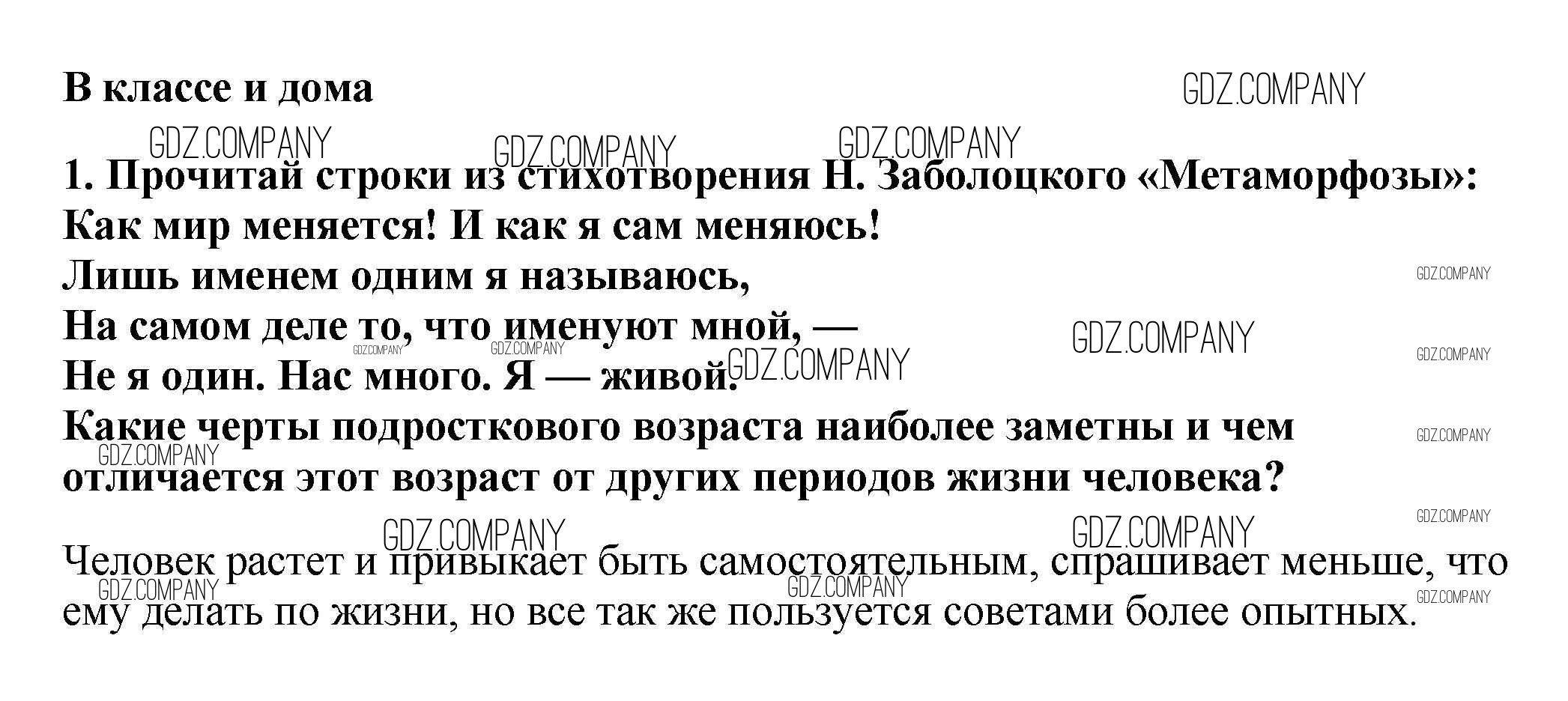 В классе и дома

1. Прочитай строки из стихотворения Н. Заболоцкого «Метаморфозы»:
Как мир меняется! И как я сам меняюсь!
Лишь именем одним я называюсь,
На самом деле то, что именуют мной, —
Не я один. Нас много. Я — живой.
Какие черты подросткового возраста наиболее заметны и чем отличается этот возраст от других периодов жизни человека?

Человек растет и привыкает быть самостоятельным, спрашивает меньше, что ему делать по жизни, но все так же пользуется советами более опытных.

GDZ.COMPANY